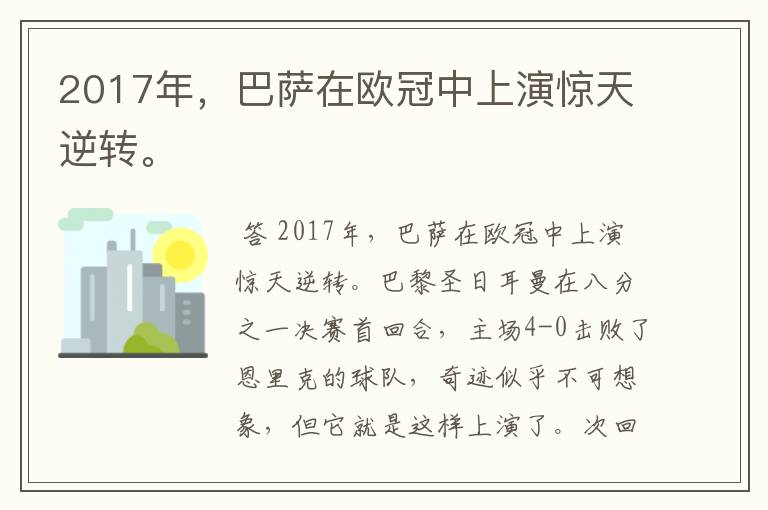 2017年，巴萨在欧冠中上演惊天逆转。

答 2017年，巴萨在欧冠中上演惊天逆转。巴黎圣日耳曼在八分之一决赛首回合，主场4-0击败了恩里克的球队，奇迹似乎不可想象，但它就是这样上演了。次回